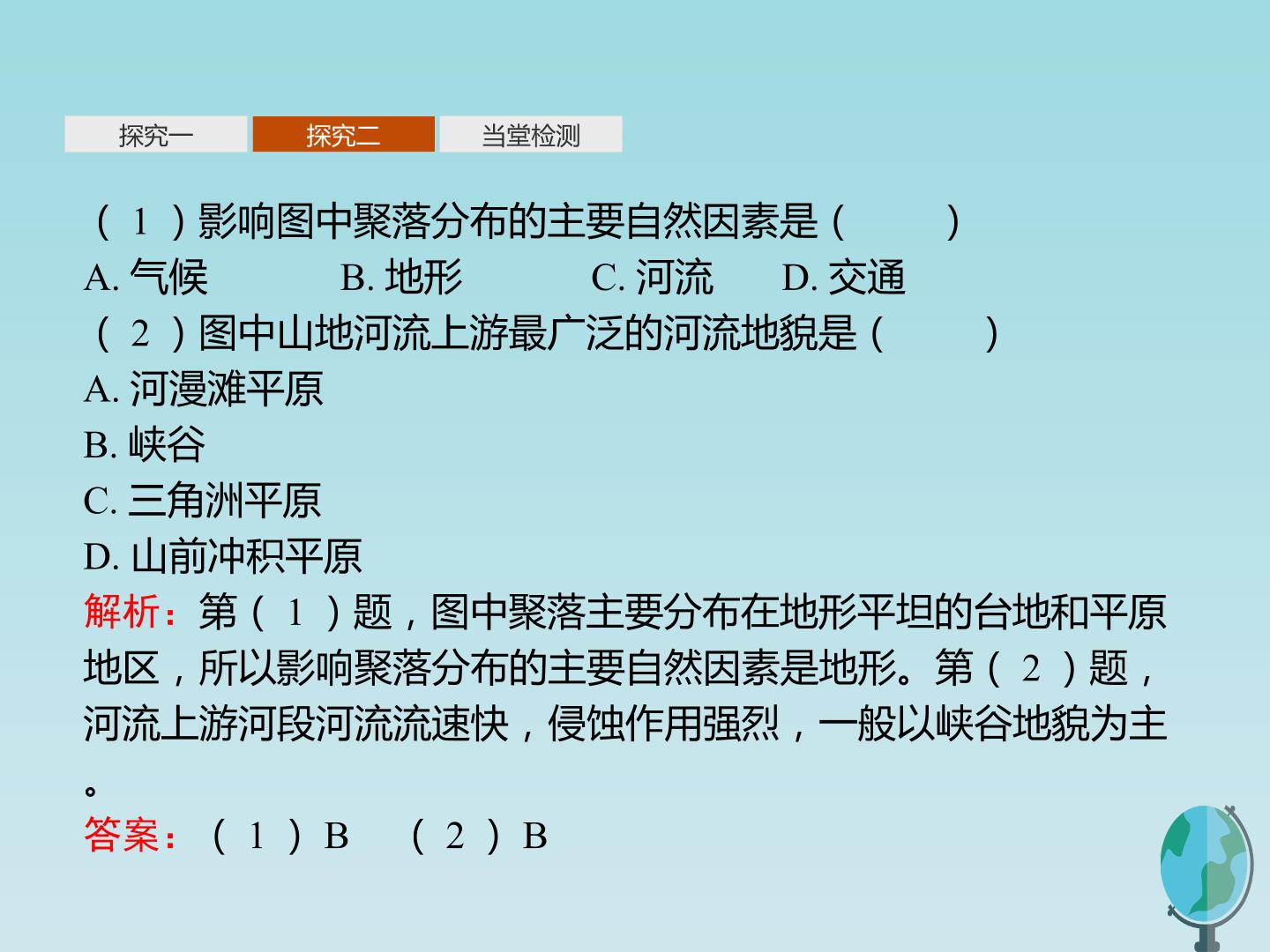 探究一 探究二 当堂检测

(1)影响图中聚落分布的主要自然因素是(　　)
A.气候 B.地形 C.河流 D.交通
(2)图中山地河流上游最广泛的河流地貌是(　　)
A.河漫滩平原
B.峡谷
C.三角洲平原
D.山前冲积平原

解析:第(1)题,图中聚落主要分布在地形平坦的台地和平原地区,所以影响聚落分布的主要自然因素是地形。第(2)题,河流上游河段河流流速快,侵蚀作用强烈,一般以峡谷地貌为主。
答案:(1)B (2)B